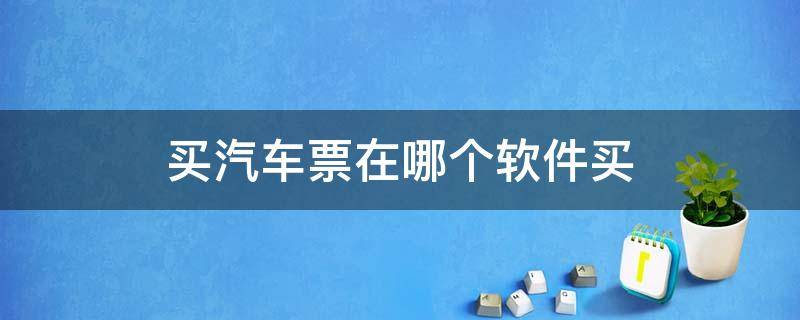 买汽车票在哪个软件买